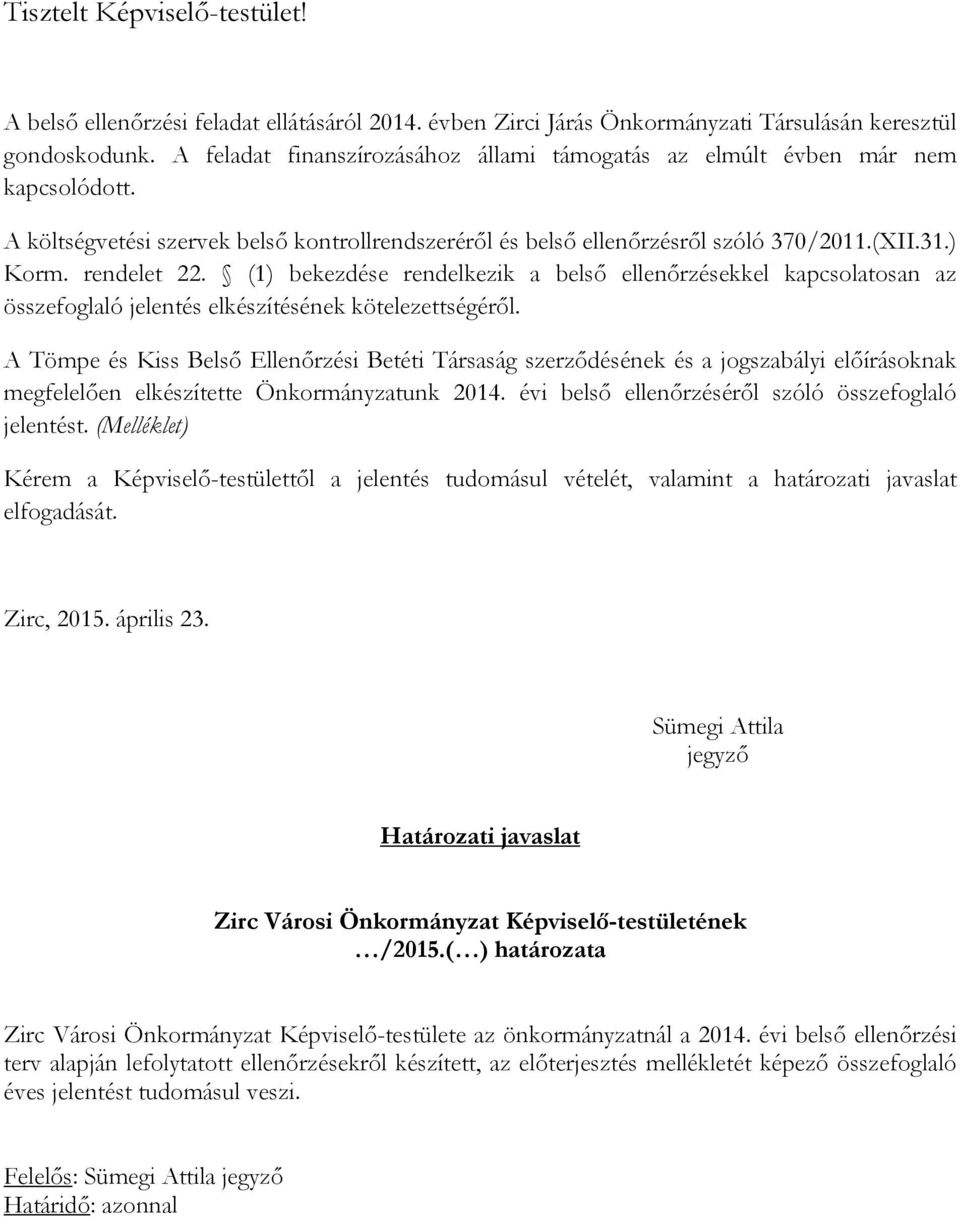 Tisztelt Képviselő-testület!

A belső ellenőrzési feladat ellátásáról 2014. évben Zirci Járás Önkormányzati Társulásán keresztül gondoskodunk. A feladat finanszírozásához állami támogatás az elmúlt évben már nem kapcsolódott.

A költségvetési szervek belső kontrollrendszeréről és belső ellenőrzésről szóló 370/2011.(XII.31.) Korm. rendelet 22. § (1) bekezdése rendelkezik a belső ellenőrzésekkel kapcsolatosan az összefoglaló jelentés elkészítésének kötelezettségéről.

A Tömpe és Kiss Belső Ellenőrzési Betéti Társaság szerződésének és a jogszabályi előírásoknak megfelelően elkészítette Önkormányzatunk 2014. évi belső ellenőrzéséről szóló összefoglaló jelentést. (Melléklet)

Kérem a Képviselő-testülettől a jelentés tudomásul vételét, valamint a határozati javaslat elfogadását.

Zirc, 2015. április 23.

Sümegi Attila
jegyző

Határozati javaslat

Zirc Városi Önkormányzat Képviselő-testületének
…/2015.(…) határozata

Zirc Városi Önkormányzat Képviselő-testülete az önkormányzatnál a 2014. évi belső ellenőrzési terv alapján lefolytatott ellenőrzésekről készített, az előterjesztés mellékletét képező összefoglaló éves jelentést tudomásul veszi.

Felelős: Sümegi Attila jegyző
Határidő: azonnal